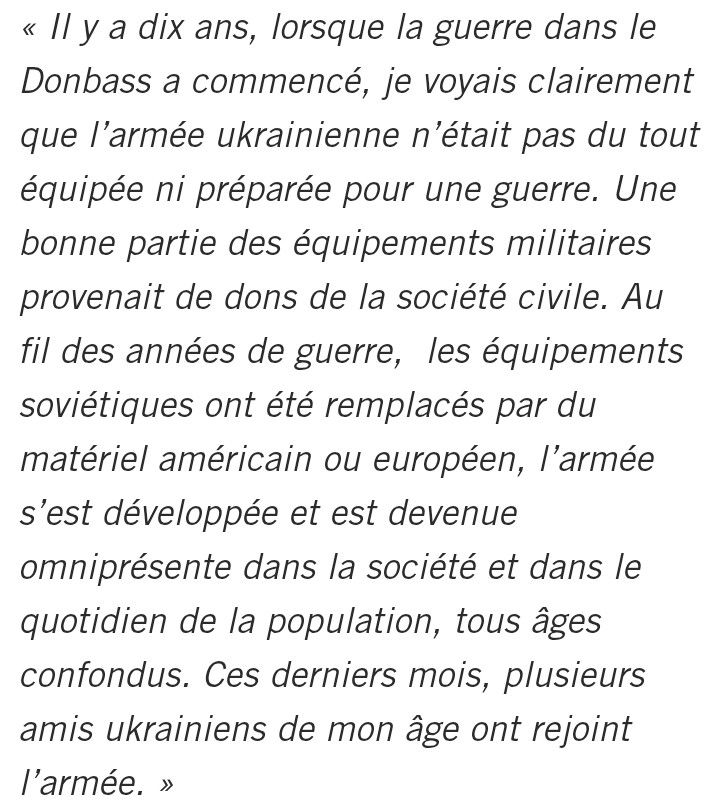 « Il y a dix ans, lorsque la guerre dans le Donbass a commencé, je voyais clairement que l'armée ukrainienne n'était pas du tout équipée ni préparée pour une guerre. Une bonne partie des équipements militaires provenait de dons de la société civile. Au fil des années de guerre,  les équipements soviétiques ont été remplacés par du matériel américain ou européen, l'armée s'est développée et est devenue omniprésente dans la société et dans le quotidien de la population, tous âges confondus. Ces derniers mois, plusieurs amis ukrainiens de mon âge ont rejoint l'armée. »